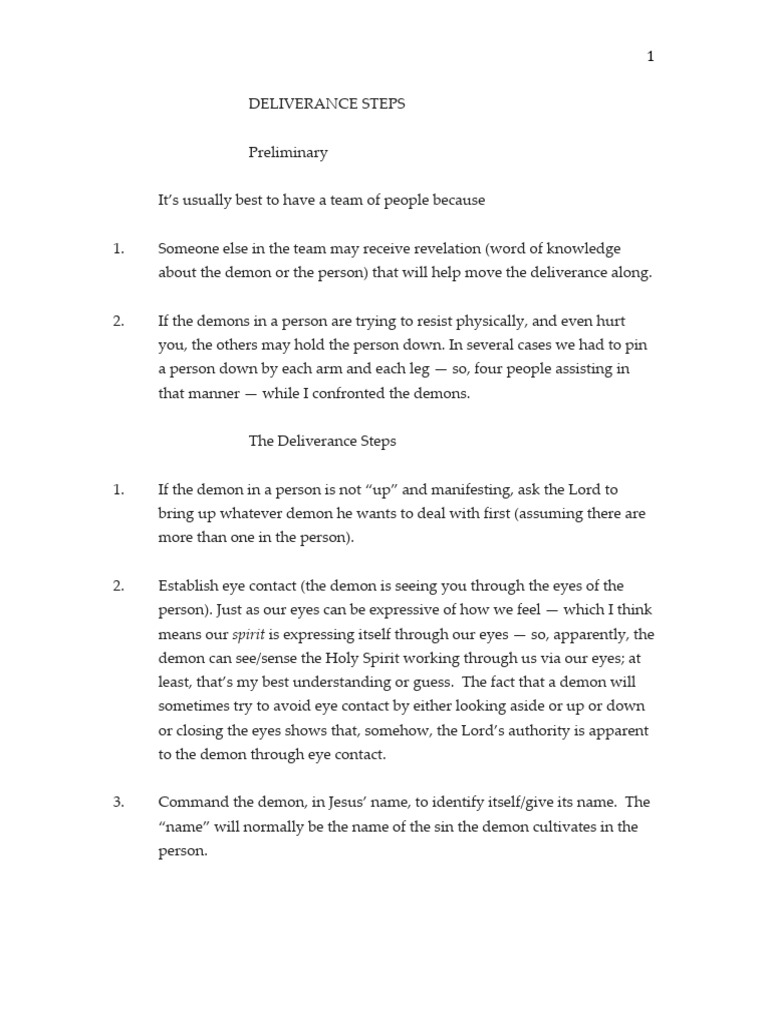 1

DELIVERANCE STEPS

Preliminary

It's usually best to have a team of people because

1. Someone else in the team may receive revelation (word of knowledge about the demon or the person) that will help move the deliverance along.

2. If the demons in a person are trying to resist physically, and even hurt you, the others may hold the person down. In several cases we had to pin a person down by each arm and each leg — so, four people assisting in that manner — while I confronted the demons.

The Deliverance Steps

1. If the demon in a person is not "up" and manifesting, ask the Lord to bring up whatever demon he wants to deal with first (assuming there are more than one in the person).

2. Establish eye contact (the demon is seeing you through the eyes of the person). Just as our eyes can be expressive of how we feel — which I think means our spirit is expressing itself through our eyes — so, apparently, the demon can see/sense the Holy Spirit working through us via our eyes; at least, that's my best understanding or guess. The fact that a demon will sometimes try to avoid eye contact by either looking aside or up or down or closing the eyes shows that, somehow, the Lord's authority is apparent to the demon through eye contact.

3. Command the demon, in Jesus' name, to identify itself/give its name. The "name" will normally be the name of the sin the demon cultivates in the person.